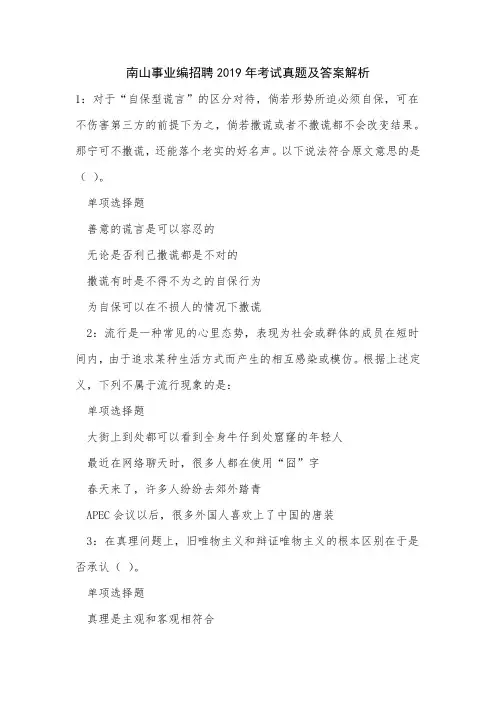 南山事业编招聘2019年考试真题及答案解析

1：对于“自保型谎言”的区分对待，倘若形势所迫必须自保，可在不伤害第三方的前提下为之，倘若撒谎或者不撒谎都不会改变结果。那宁可不撒谎，还能落个老实的好名声。以下说法符合原文意思的是（ ）。

单项选择题

善意的谎言是可以容忍的

无论是否利己撒谎都是不对的

撒谎有时是不得不为之的自保行为

为自保可以在不损人的情况下撒谎

2：流行是一种常见的心里态势，表现为社会或群体的成员在短时间内，由于追求某种生活方式而产生的相互感染或模仿。根据上述定义，下列不属于流行现象的是：

单项选择题

大街上到处都可以看到全身牛仔到处窟窿的年轻人

最近在网络聊天时，很多人都在使用“囧”字

春天来了，许多人纷纷去郊外踏青

APEC会议以后，很多外国人喜欢上了中国的唐装

3：在真理问题上，旧唯物主义和辩证唯物主义的根本区别在于是否承认（ ）。

单项选择题

真理是主观和客观相符合